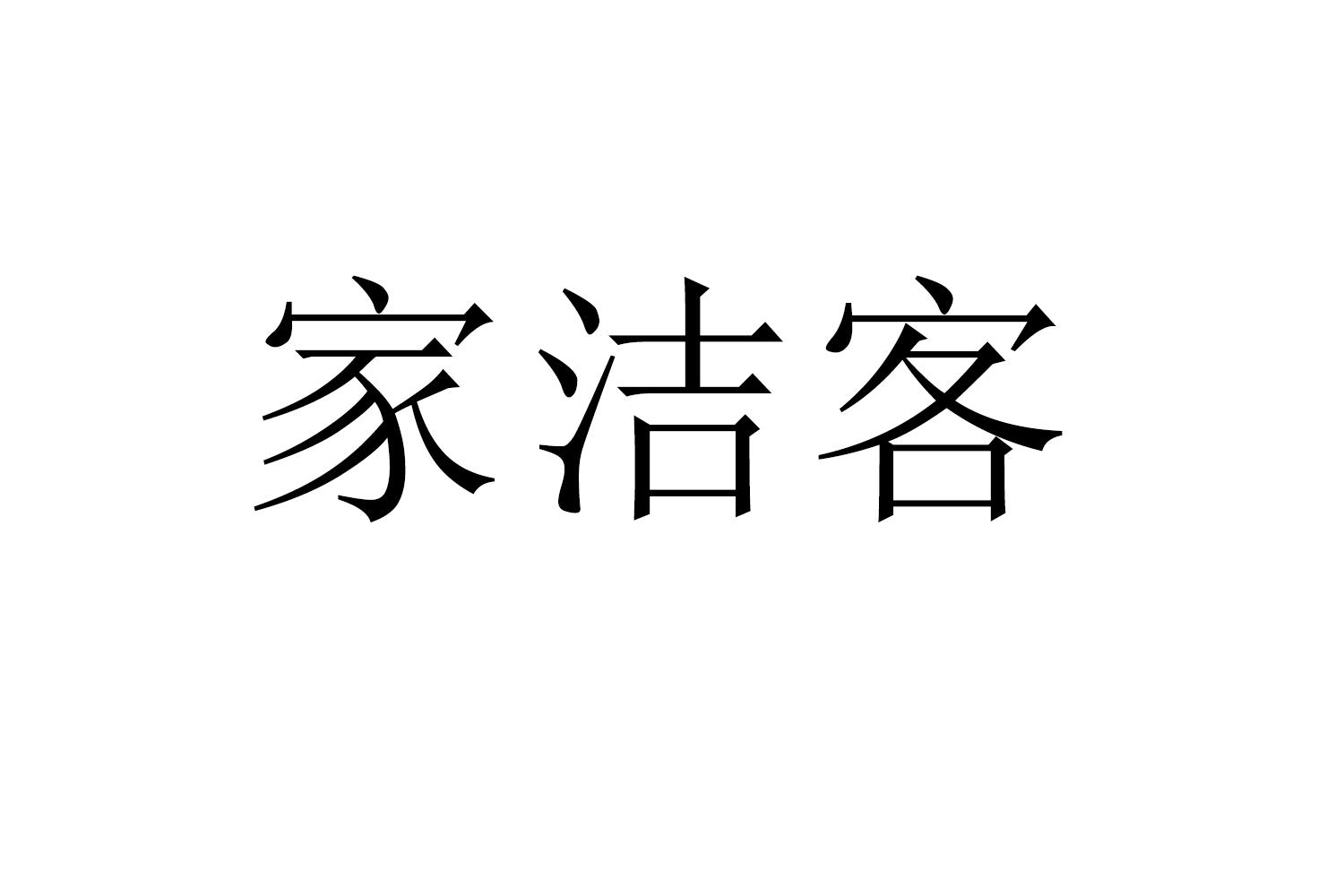 家洁客